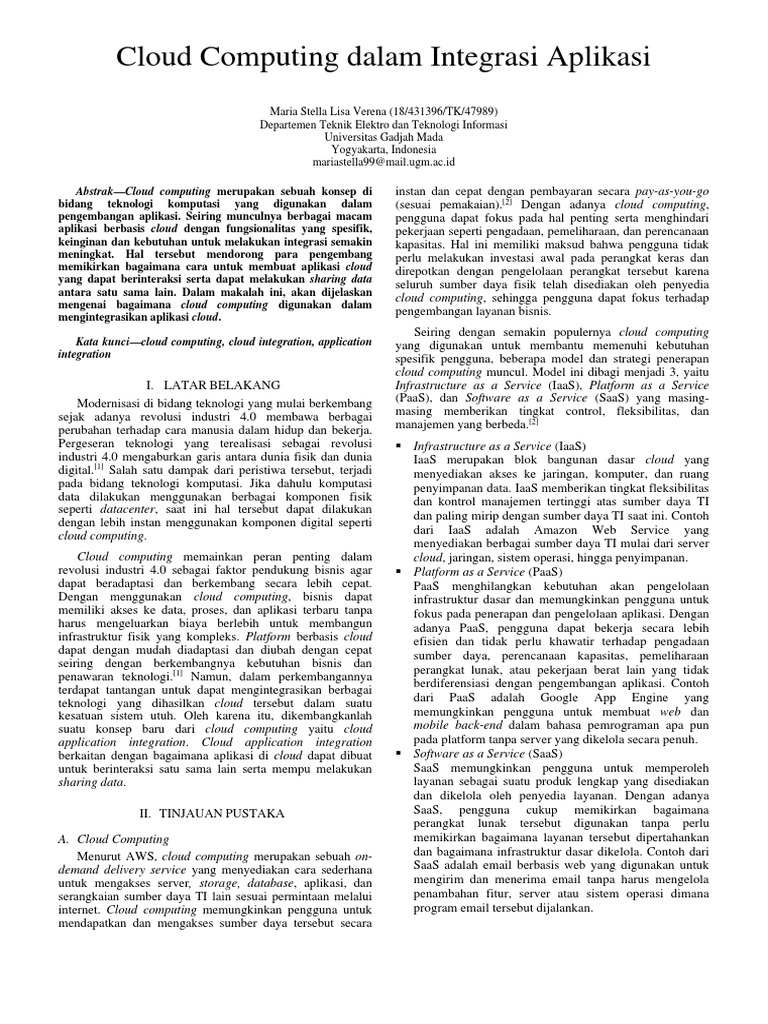 Cloud Computing dalam Integrasi Aplikasi

Maria Stella Lisa Verena (18/431396/TK/47989)
Departemen Teknik Elektro dan Teknologi Informasi
Universitas Gadjah Mada
Yogyakarta, Indonesia
mariastella99@mail.ugm.ac.id

Abstrak—Cloud computing merupakan sebuah konsep di bidang teknologi komputasi yang digunakan dalam pengembangan aplikasi. Seiring munculnya berbagai macam aplikasi berbasis cloud dengan fungsionalitas yang spesifik, keinginan dan kebutuhan untuk melakukan integrasi semakin meningkat. Hal tersebut mendorong para pengembang memikirkan bagaimana cara untuk membuat aplikasi cloud yang dapat berinteraksi serta dapat melakukan sharing data antara satu sama lain. Dalam makalah ini, akan dijelaskan mengenai bagaimana cloud computing digunakan dalam mengintegrasikan aplikasi cloud.

Kata kunci—cloud computing, cloud integration, application integration

I. LATAR BELAKANG

Modernisasi di bidang teknologi yang mulai berkembang sejak adanya revolusi industri 4.0 membawa berbagai perubahan terhadap cara manusia dalam hidup dan bekerja. Pergeseran teknologi yang terealisasi sebagai revolusi industri 4.0 mengaburkan garis antara dunia fisik dan dunia digital.[1] Salah satu dampak dari peristiwa tersebut, terjadi pada bidang teknologi komputasi. Jika dahulu komputasi data dilakukan menggunakan berbagai komponen fisik seperti datacenter, saat ini hal tersebut dapat dilakukan dengan lebih instan menggunakan komponen digital seperti cloud computing.

Cloud computing memainkan peran penting dalam revolusi industri 4.0 sebagai faktor pendukung bisnis agar dapat beradaptasi dan berkembang secara lebih cepat. Dengan menggunakan cloud computing, bisnis dapat memiliki akses ke data, proses, dan aplikasi terbaru tanpa harus mengeluarkan biaya berlebih untuk membangun infrastruktur fisik yang kompleks. Platform berbasis cloud dapat dengan mudah diadaptasi dan diubah dengan cepat seiring dengan berkembangnya kebutuhan bisnis dan penawaran teknologi.[1] Namun, dalam perkembangannya terdapat tantangan untuk dapat mengintegrasikan berbagai teknologi yang dihasilkan cloud tersebut dalam suatu kesatuan sistem utuh. Oleh karena itu, dikembangkanlah suatu konsep baru dari cloud computing yaitu cloud application integration. Cloud application integration berkaitan dengan bagaimana aplikasi di cloud dapat dibuat untuk berinteraksi satu sama lain serta mempu melakukan sharing data.

II. TINJAUAN PUSTAKA

A. Cloud Computing

Menurut AWS, cloud computing merupakan sebuah on-demand delivery service yang menyediakan cara sederhana untuk mengakses server, storage, database, aplikasi, dan serangkaian sumber daya TI lain sesuai permintaan melalui internet. Cloud computing memungkinkan pengguna untuk mendapatkan dan mengakses sumber daya tersebut secara instan dan cepat dengan pembayaran secara pay-as-you-go (sesuai pemakaian).[2] Dengan adanya cloud computing, pengguna dapat fokus pada hal penting serta menghindari pekerjaan seperti pengadaan, pemeliharaan, dan perencanaan kapasitas. Hal ini memiliki maksud bahwa pengguna tidak perlu melakukan investasi awal pada perangkat keras dan direpotkan dengan pengelolaan perangkat tersebut karena seluruh sumber daya fisik telah disediakan oleh penyedia cloud computing, sehingga pengguna dapat fokus terhadap pengembangan layanan bisnis.

Seiring dengan semakin populernya cloud computing yang digunakan untuk membantu memenuhi kebutuhan spesifik pengguna, beberapa model dan strategi penerapan cloud computing muncul. Model ini dibagi menjadi 3, yaitu Infrastructure as a Service (IaaS), Platform as a Service (PaaS), dan Software as a Service (SaaS) yang masing-masing memberikan tingkat control, fleksibilitas, dan manajemen yang berbeda.[2]

▪ Infrastructure as a Service (IaaS)
IaaS merupakan blok bangunan dasar cloud yang menyediakan akses ke jaringan, komputer, dan ruang penyimpanan data. IaaS memberikan tingkat fleksibilitas dan kontrol manajemen tertinggi atas sumber daya TI dan paling mirip dengan sumber daya TI saat ini. Contoh dari IaaS adalah Amazon Web Service yang menyediakan berbagai sumber daya TI mulai dari server cloud, jaringan, sistem operasi, hingga penyimpanan.

▪ Platform as a Service (PaaS)
PaaS menghilangkan kebutuhan akan pengelolaan infrastruktur dasar dan memungkinkan pengguna untuk fokus pada penerapan dan pengelolaan aplikasi. Dengan adanya PaaS, pengguna dapat bekerja secara lebih efisien dan tidak perlu khawatir terhadap pengadaan sumber daya, perencanaan kapasitas, pemeliharaan perangkat lunak, atau pekerjaan berat lain yang tidak berdiferensiasi dengan pengembangan aplikasi. Contoh dari PaaS adalah Google App Engine yang memungkinkan pengguna untuk membuat web dan mobile back-end dalam bahasa pemrograman apa pun pada platform tanpa server yang dikelola secara penuh.

▪ Software as a Service (SaaS)
SaaS memungkinkan pengguna untuk memperoleh layanan sebagai suatu produk lengkap yang disediakan dan dikelola oleh penyedia layanan. Dengan adanya SaaS, pengguna cukup memikirkan bagaimana perangkat lunak tersebut digunakan tanpa perlu memikirkan bagaimana layanan tersebut dipertahankan dan bagaimana infrastruktur dasar dikelola. Contoh dari SaaS adalah email berbasis web yang digunakan untuk mengirim dan menerima email tanpa harus mengelola penambahan fitur, server atau sistem operasi dimana program email tersebut dijalankan.